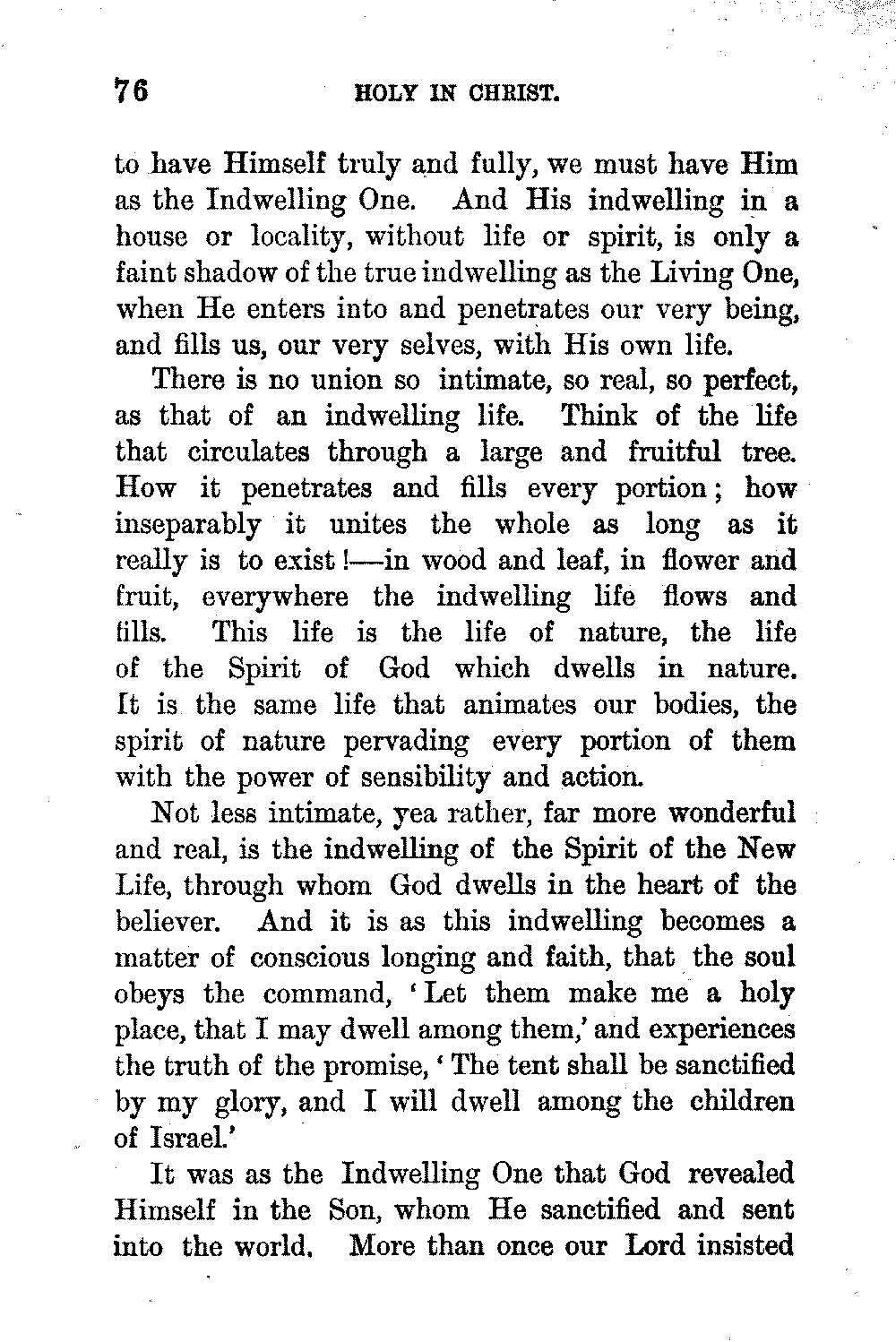 76 HOLY IN CHRIST.

to have Himself truly and fully, we must have Him as the Indwelling One. And His indwelling in a house or locality, without life or spirit, is only a faint shadow of the true indwelling as the Living One, when He enters into and penetrates our very being, and fills us, our very selves, with His own life.

There is no union so intimate, so real, so perfect, as that of an indwelling life. Think of the life that circulates through a large and fruitful tree. How it penetrates and fills every portion; how inseparably it unites the whole as long as it really is to exist!—in wood and leaf, in flower and fruit, everywhere the indwelling life flows and fills. This life is the life of nature, the life of the Spirit of God which dwells in nature. It is the same life that animates our bodies, the spirit of nature pervading every portion of them with the power of sensibility and action.

Not less intimate, yea rather, far more wonderful and real, is the indwelling of the Spirit of the New Life, through whom God dwells in the heart of the believer. And it is as this indwelling becomes a matter of conscious longing and faith, that the soul obeys the command, 'Let them make me a holy place, that I may dwell among them,' and experiences the truth of the promise, 'The tent shall be sanctified by my glory, and I will dwell among the children of Israel.'

It was as the Indwelling One that God revealed Himself in the Son, whom He sanctified and sent into the world. More than once our Lord insisted